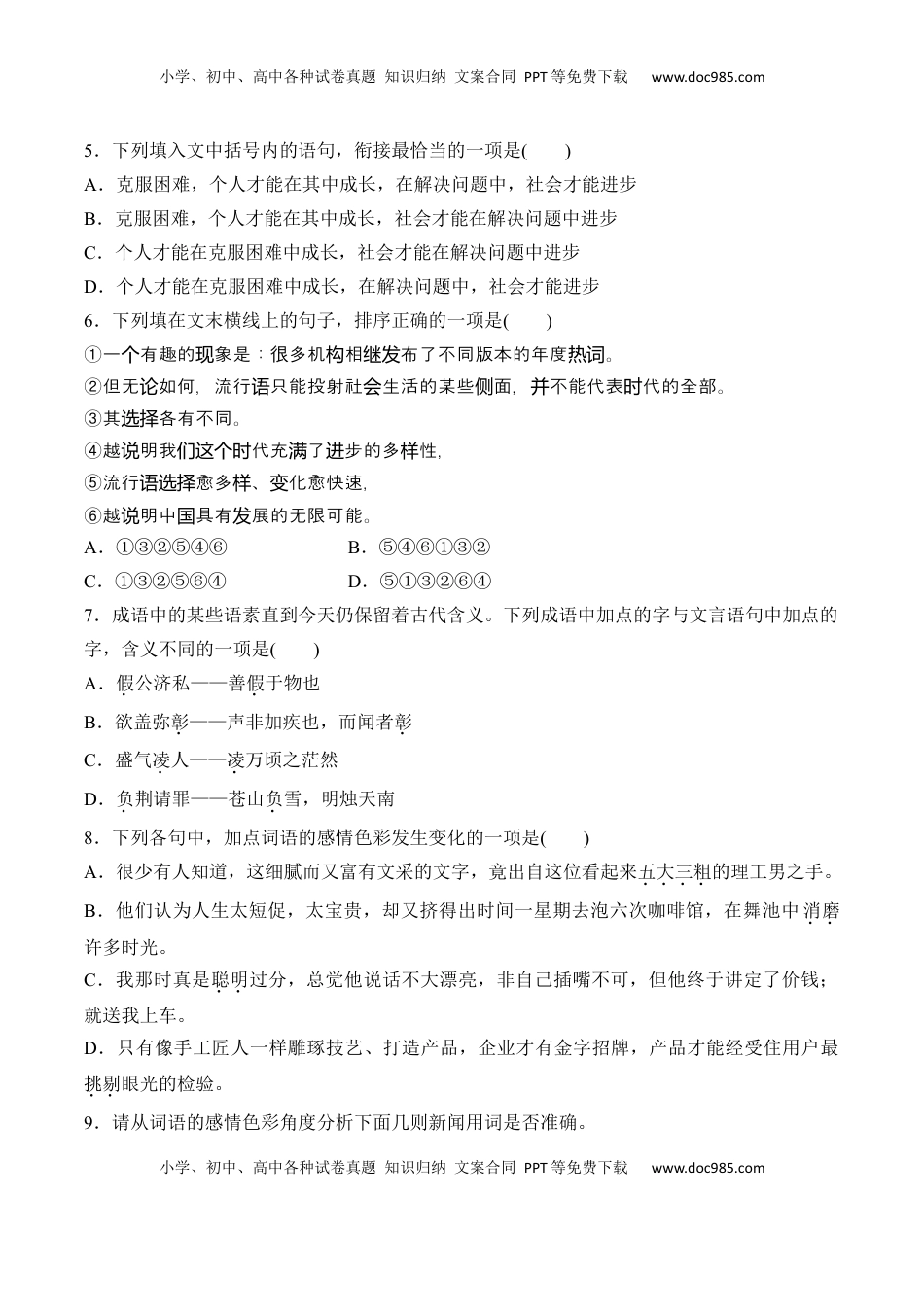 小学、初中、高中各种试卷真题 知识归纳 文案合同 PPT等免费下载 www.doc985.com

5．下列填入文中括号内的语句，衔接最恰当的一项是(　　)
A．克服困难，个人才能在其中成长，在解决问题中，社会才能进步
B．克服困难，个人才能在其中成长，社会才能在解决问题中进步
C．个人才能在克服困难中成长，社会才能在解决问题中进步
D．个人才能在克服困难中成长，在解决问题中，社会才能进步
6．下列填在文末横线上的句子，排序正确的一项是(　　)
①一个有趣的现象是：很多机构相继发布了不同版本的年度热词。
②但无论如何，流行语只能投射社会生活的某些侧面，并不能代表时代的全部。
③其选择各有不同。
④越说明我们这个时代充满了进步的多样性，
⑤流行语选择愈多样、变化愈快速，
⑥越说明中国具有发展的无限可能。
A．①③②⑤④⑥　　B．⑤④⑥①③②
C．①③②⑤⑥④　　D．⑤①③②⑥④
7．成语中的某些语素直到今天仍保留着古代含义。下列成语中加点的字与文言语句中加点的字，含义不同的一项是(　　)
A．假公济私——善假于物也
B．欲盖弥彰——声非加疾也，而闻者彰
C．盛气凌人——凌万顷之茫然
D．负荆请罪——苍山负雪，明烛天南
8．下列各句中，加点词语的感情色彩发生变化的一项是(　　)
A．很少有人知道，这细腻而又富有文采的文字，竟出自这位看起来五大三粗的理工男之手。
B．他们认为人生太短促，太宝贵，却又挤得出时间一星期去泡六次咖啡馆，在舞池中消磨许多时光。
C．我那时真是聪明过分，总觉他说话不大漂亮，非自己插嘴不可，但他终于讲定了价钱；就送我上车。
D．只有像手工匠人一样雕琢技艺、打造产品，企业才有金字招牌，产品才能经受住用户最挑剔眼光的检验。
9．请从词语的感情色彩角度分析下面几则新闻用词是否准确。

小学、初中、高中各种试卷真题 知识归纳 文案合同 PPT等免费下载 www.doc985.com